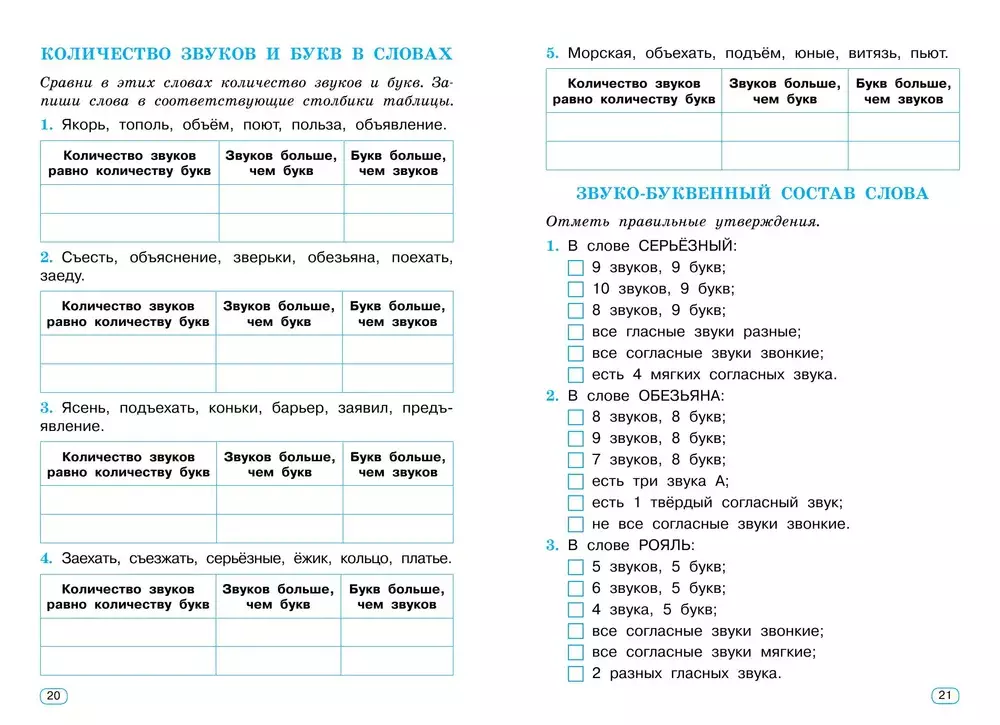 КОЛИЧЕСТВО ЗВУКОВ И БУКВ В СЛОВАХ

Сравни в этих словах количество звуков и букв. Запиши слова в соответствующие столбики таблицы.

1. Якорь, тополь, объём, поют, польза, объявление.

| Количество звуков равно количеству букв | Звуков больше, чем букв | Букв больше, чем звуков |
|---|---|---|
| | | |
| | | |

2. Съесть, объяснение, зверьки, обезьяна, поехать, заеду.

| Количество звуков равно количеству букв | Звуков больше, чем букв | Букв больше, чем звуков |
|---|---|---|
| | | |
| | | |

3. Ясень, подъехать, коньки, барьер, заявил, предъявление.

| Количество звуков равно количеству букв | Звуков больше, чем букв | Букв больше, чем звуков |
|---|---|---|
| | | |
| | | |

4. Заехать, съезжать, серьёзные, ёжик, кольцо, платье.

| Количество звуков равно количеству букв | Звуков больше, чем букв | Букв больше, чем звуков |
|---|---|---|
| | | |
| | | |

20

5. Морская, объехать, подъём, юные, витязь, пьют.

| Количество звуков равно количеству букв | Звуков больше, чем букв | Букв больше, чем звуков |
|---|---|---|
| | | |
| | | |

ЗВУКО-БУКВЕННЫЙ СОСТАВ СЛОВА

Отметь правильные утверждения.

1. В слове СЕРЬЁЗНЫЙ:
9 звуков, 9 букв;
10 звуков, 9 букв;
8 звуков, 9 букв;
все гласные звуки разные;
все согласные звуки звонкие;
есть 4 мягких согласных звука.

2. В слове ОБЕЗЬЯНА:
8 звуков, 8 букв;
9 звуков, 8 букв;
7 звуков, 8 букв;
есть три звука А;
есть 1 твёрдый согласный звук;
не все согласные звуки звонкие.

3. В слове РОЯЛЬ:
5 звуков, 5 букв;
6 звуков, 5 букв;
4 звука, 5 букв;
все согласные звуки звонкие;
все согласные звуки мягкие;
2 разных гласных звука.

21